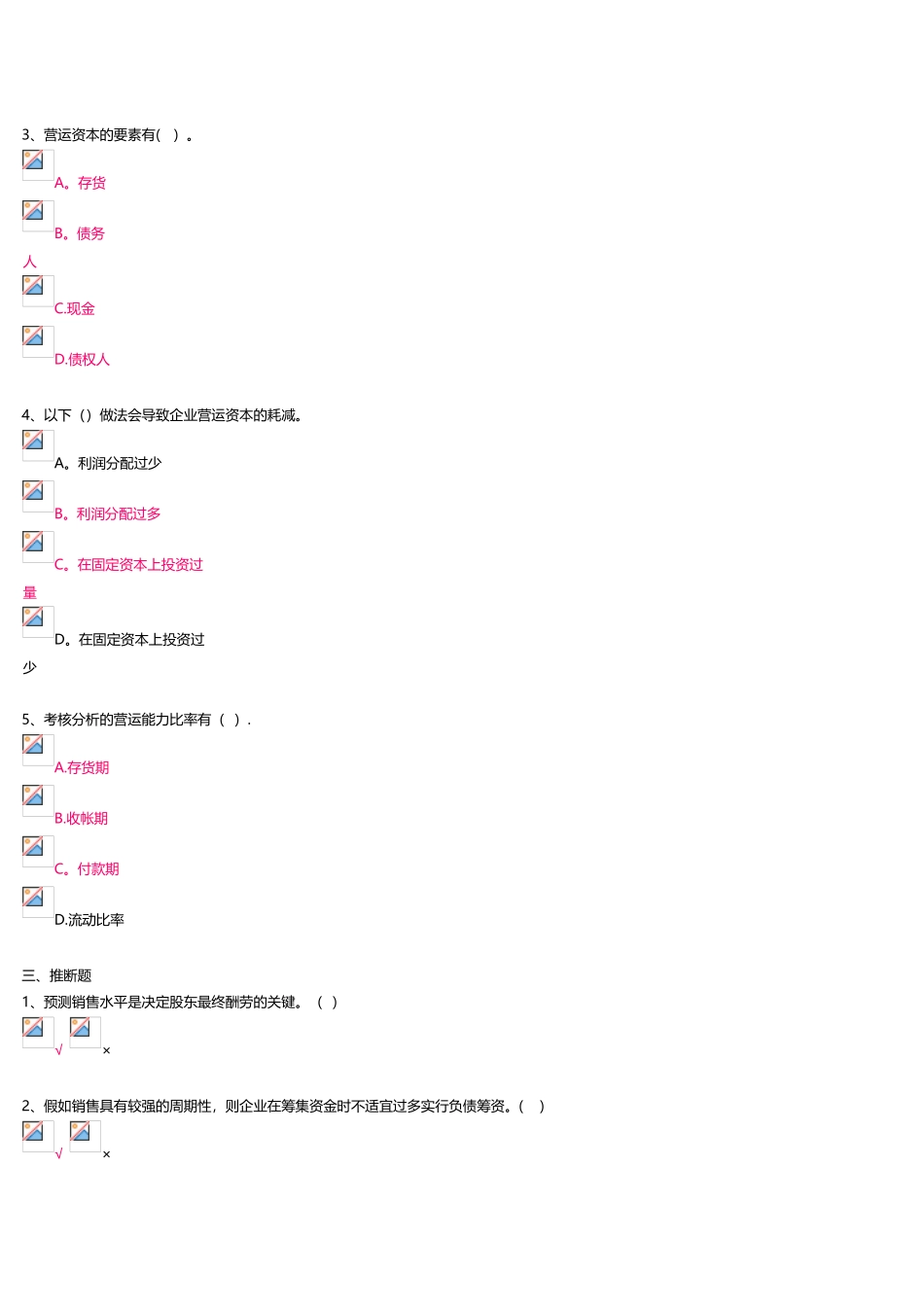 3、营运资本的要素有( ) 。

A。存货

B。债务人

C.现金

D.债权人

4、以下（）做法会导致企业营运资本的耗减。

A。利润分配过少

B。利润分配过多

C。在固定资本上投资过量

D。在固定资本上投资过少

5、考核分析的营运能力比率有（ ）.

A.存货期

B.收帐期

C。付款期

D.流动比率

三、推断题

1、预测销售水平是决定股东最终酬劳的关键。（ ）

√ ×

2、假如销售具有较强的周期性，则企业在筹集资金时不适宜过多实行负债筹资。( )

√ ×